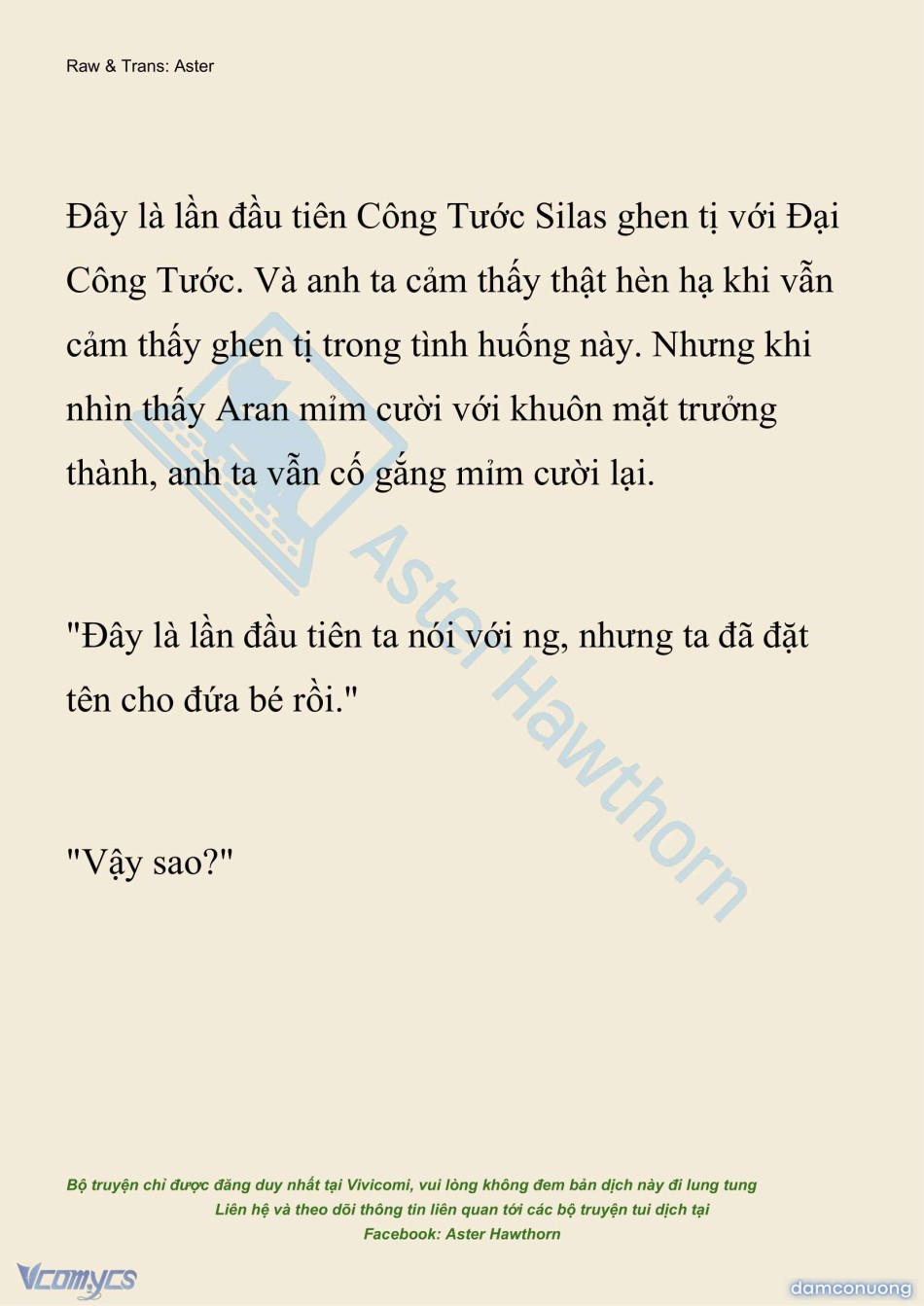 Raw & Trans: Aster

Đây là lần đầu tiên Công Tước Silas ghen tị với Đại Công Tước. Và anh ta cảm thấy thật hèn hạ khi vẫn cảm thấy ghen tị trong tình huống này. Nhưng khi nhìn thấy Aran mỉm cười với khuôn mặt trưởng thành, anh ta vẫn cố gắng mỉm cười lại.

"Đây là lần đầu tiên ta nói với ng, nhưng ta đã đặt tên cho đứa bé rồi."

"Vậy sao?"

Aster Hawthorn

Bộ truyện chỉ được đăng duy nhất tại Vivicomi, vui lòng không đem bản dịch này đi lung tung
Liên hệ và theo dõi thông tin liên quan tới các bộ truyện tui dịch tại
Facebook: Aster Hawthorn

Vcomycs

damconuong